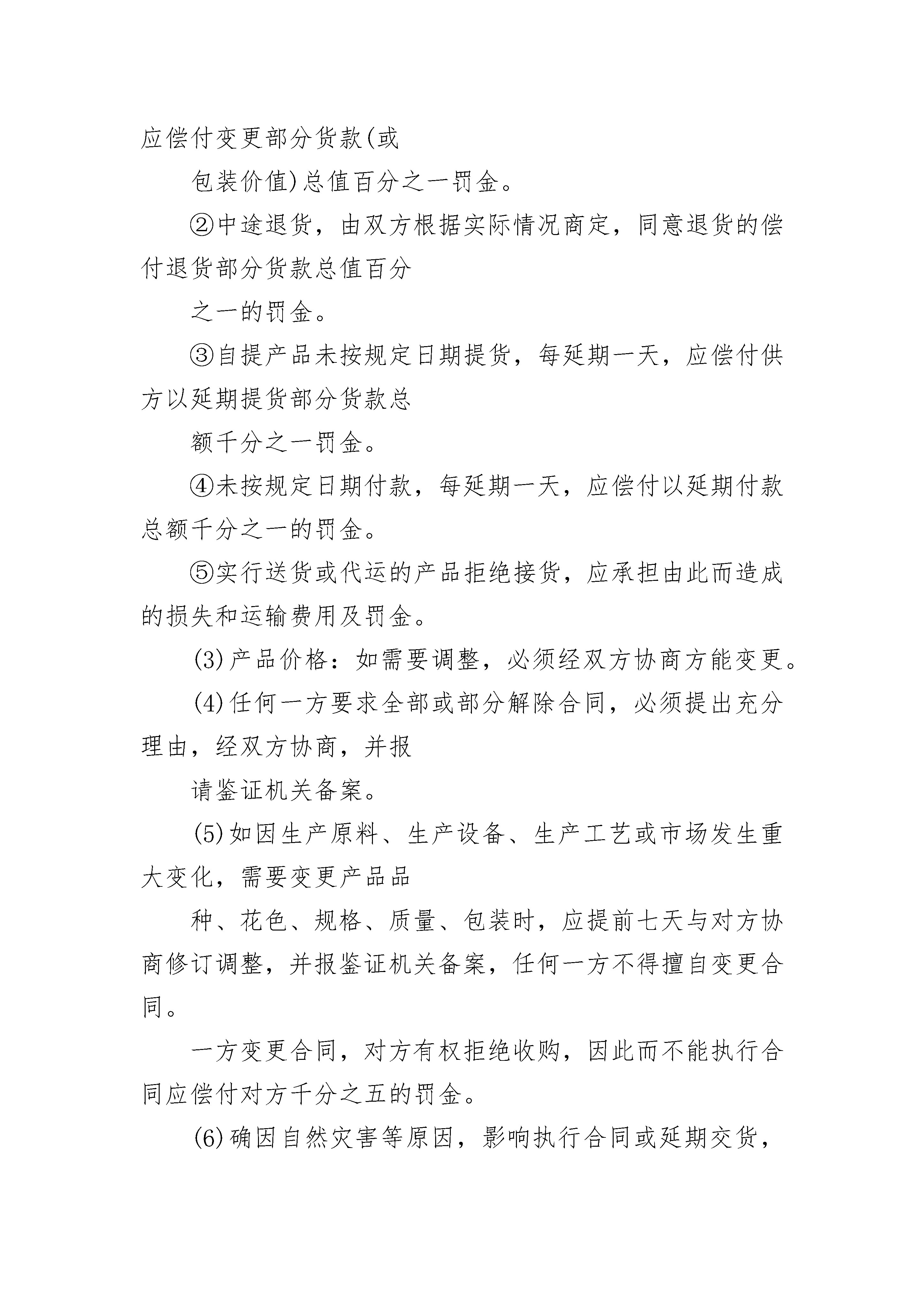 应偿付变更部分货款(或

包装价值)总值百分之一罚金。

②中途退货，由双方根据实际情况商定，同意退货的偿付退货部分货款总值百分

之一的罚金。

③自提产品未按规定日期提货，每延期一天，应偿付供方以延期提货部分货款总

额千分之一罚金。

④未按规定日期付款，每延期一天，应偿付以延期付款总额千分之一的罚金。

⑤实行送货或代运的产品拒绝接货，应承担由此而造成的损失和运输费用及罚金。

(3)产品价格：如需要调整，必须经双方协商方能变更。

(4)任何一方要求全部或部分解除合同，必须提出充分理由，经双方协商，并报

请鉴证机关备案。

(5)如因生产原料、生产设备、生产工艺或市场发生重大变化，需要变更产品品

种、花色、规格、质量、包装时，应提前七天与对方协商修订调整，并报鉴证机关备案，任何一方不得擅自变更合同。

一方变更合同，对方有权拒绝收购，因此而不能执行合同应偿付对方千分之五的罚金。

(6)确因自然灾害等原因，影响执行合同或延期交货，